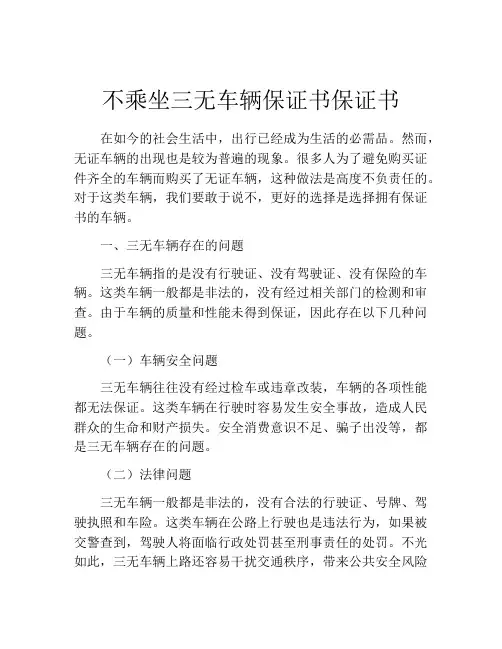 不乘坐三无车辆保证书保证书

在如今的社会生活中，出行已经成为生活的必需品。然而，无证车辆的出现也是较为普遍的现象。很多人为了避免购买证件齐全的车辆而购买了无证车辆，这种做法是高度不负责任的。对于这类车辆，我们要敢于说不，更好的选择是选择拥有保证书的车辆。

一、三无车辆存在的问题

三无车辆指的是没有行驶证、没有驾驶证、没有保险的车辆。这类车辆一般都是非法的，没有经过相关部门的检测和审查。由于车辆的质量和性能未得到保证，因此存在以下几种问题。

（一）车辆安全问题

三无车辆往往没有经过检车或违章改装，车辆的各项性能都无法保证。这类车辆在行驶时容易发生安全事故，造成人民群众的生命和财产损失。安全消费意识不足、骗子出没等，都是三无车辆存在的问题。

（二）法律问题

三无车辆一般都是非法的，没有合法的行驶证、号牌、驾驶执照和车险。这类车辆在公路上行驶也是违法行为，如果被交警查到，驾驶人将面临行政处罚甚至刑事责任的处罚。不光如此，三无车辆上路还容易干扰交通秩序，带来公共安全风险